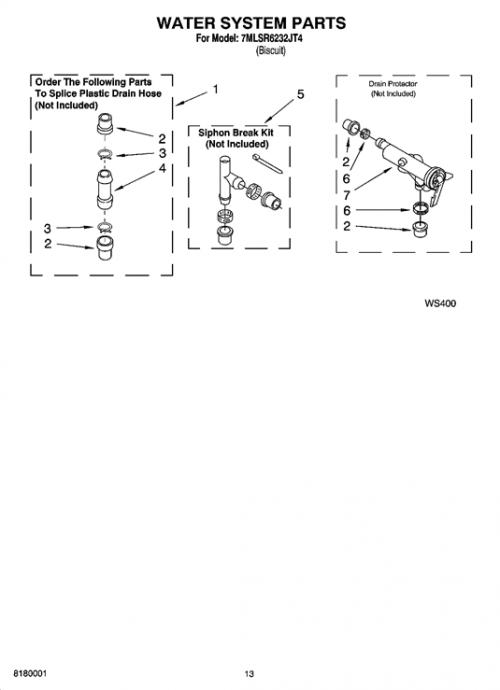 WATER SYSTEM PARTS
For Model: 7MLSR6232JT4
(Biscuit)

Order The Following Parts To Splice Plastic Drain Hose (Not Included)

1

2
3
4

3
2

5

Siphon Break Kit (Not Included)

Drain Protector (Not Included)

2
6
7
6
2

WS400

8180001

13